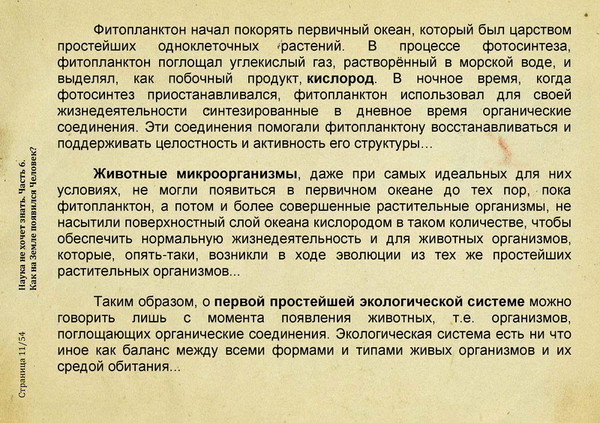 Фитопланктон начал покорять первичный океан, который был царством простейших одноклеточных растений. В процессе фотосинтеза, фитопланктон поглощал углекислый газ, растворённый в морской воде, и выделял, как побочный продукт, кислород. В ночное время, когда фотосинтез приостанавливался, фитопланктон использовал для своей жизнедеятельности синтезированные в дневное время органические соединения. Эти соединения помогали фитопланктону восстанавливаться и поддерживать целостность и активность его структуры...

Животные микроорганизмы, даже при самых идеальных для них условиях, не могли появиться в первичном океане до тех пор, пока фитопланктон, а потом и более совершенные растительные организмы, не насытили поверхностный слой океана кислородом в таком количестве, чтобы обеспечить нормальную жизнедеятельность и для животных организмов, которые, опять-таки, возникли в ходе эволюции из тех же простейших растительных организмов...

Таким образом, о первой простейшей экологической системе можно говорить лишь с момента появления животных, т.е. организмов, поглощающих органические соединения. Экологическая система есть ни что иное как баланс между всеми формами и типами живых организмов и их средой обитания...

Наука не хочет знать. Часть 6. Как на Земле появился Человек?

Страница 11/54